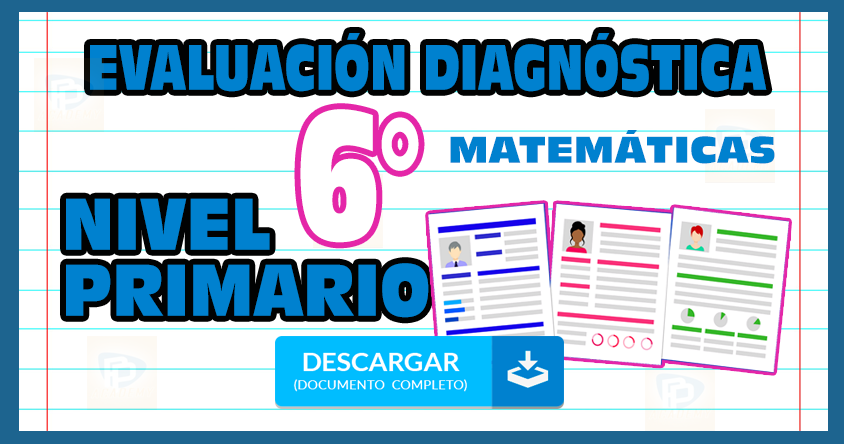 EVALUACIÓN DIAGNÓSTICA
6°
MATEMÁTICAS
NIVEL PRIMARIO
DESCARGAR
(DOCUMENTO COMPLETO)